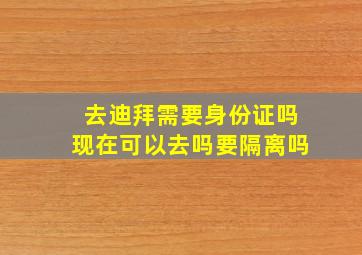 去迪拜需要身份证吗
现在可以去吗要隔离吗